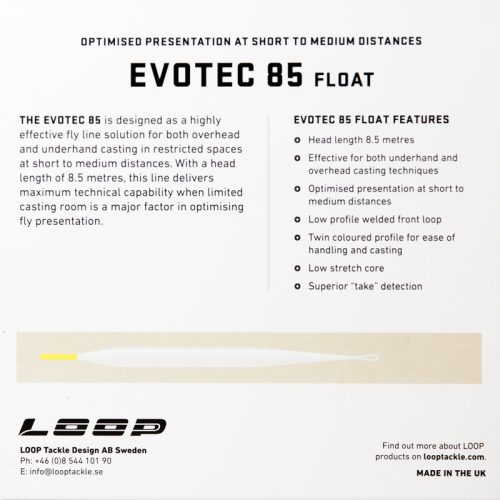 OPTIMISED PRESENTATION AT SHORT TO MEDIUM DISTANCES

EVOTEC 85 FLOAT

THE EVOTEC 85 is designed as a highly effective fly line solution for both overhead and underhand casting in restricted spaces at short to medium distances. With a head length of 8.5 metres, this line delivers maximum technical capability when limited casting room is a major factor in optimising fly presentation.

EVOTEC 85 FLOAT FEATURES

• Head length 8.5 metres
• Effective for both underhand and overhead casting techniques
• Optimised presentation at short to medium distances
• Low profile welded front loop
• Twin coloured profile for ease of handling and casting
• Low stretch core
• Superior "take" detection

LOOP

LOOP Tackle Design AB Sweden
Ph: +46 (0)8 544 101 90
E: info@looptackle.se

Find out more about LOOP products on looptackle.com.

MADE IN THE UK